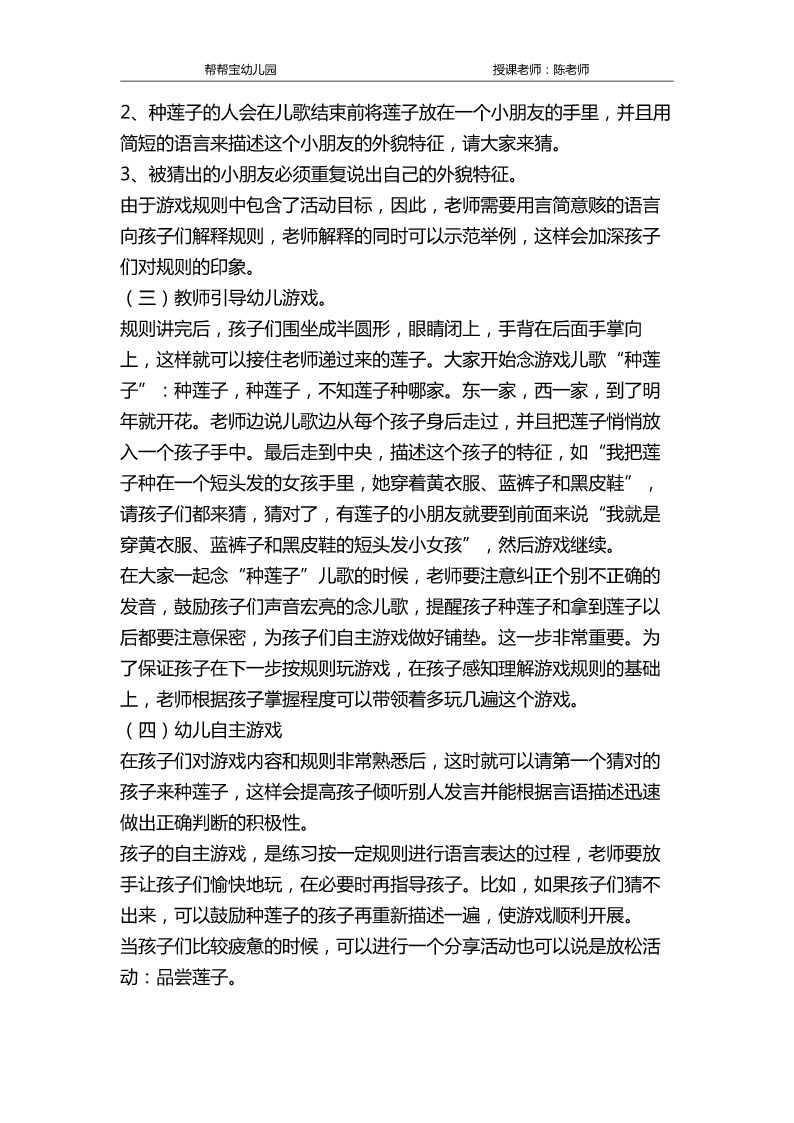 帮帮宝幼儿园 授课老师：陈老师

2、种莲子的人会在儿歌结束前将莲子放在一个小朋友的手里，并且用简短的语言来描述这个小朋友的外貌特征，请大家来猜。
3、被猜出的小朋友必须重复说出自己的外貌特征。
由于游戏规则中包含了活动目标，因此，老师需要用言简意赅的语言向孩子们解释规则，老师解释的同时可以示范举例，这样会加深孩子们对规则的印象。
（三）教师引导幼儿游戏。
规则讲完后，孩子们围坐成半圆形，眼睛闭上，手背在后面手掌向上，这样就可以接住老师递过来的莲子。大家开始念游戏儿歌“种莲子”：种莲子，种莲子，不知莲子种哪家。东一家，西一家，到了明年就开花。老师边说儿歌边从每个孩子身后走过，并且把莲子悄悄放入一个孩子手中。最后走到中央，描述这个孩子的特征，如“我把莲子种在一个短头发的女孩手里，她穿着黄衣服、蓝裤子和黑皮鞋”，请孩子们都来猜，猜对了，有莲子的小朋友就要到前面来说“我就是穿黄衣服、蓝裤子和黑皮鞋的短头发小女孩”，然后游戏继续。
在大家一起念“种莲子”儿歌的时候，老师要注意纠正个别不正确的发音，鼓励孩子们声音宏亮的念儿歌，提醒孩子种莲子和拿到莲子以后都要注意保密，为孩子们自主游戏做好铺垫。这一步非常重要。为了保证孩子在下一步按规则玩游戏，在孩子感知理解游戏规则的基础上，老师根据孩子掌握程度可以带领着多玩几遍这个游戏。
（四）幼儿自主游戏
在孩子们对游戏内容和规则非常熟悉后，这时就可以请第一个猜对的孩子来种莲子，这样会提高孩子倾听别人发言并能根据言语描述迅速做出正确判断的积极性。
孩子的自主游戏，是练习按一定规则进行语言表达的过程，老师要放手让孩子们愉快地玩，在必要时再指导孩子。比如，如果孩子们猜不出来，可以鼓励种莲子的孩子再重新描述一遍，使游戏顺利开展。
当孩子们比较疲惫的时候，可以进行一个分享活动也可以说是放松活动：品尝莲子。